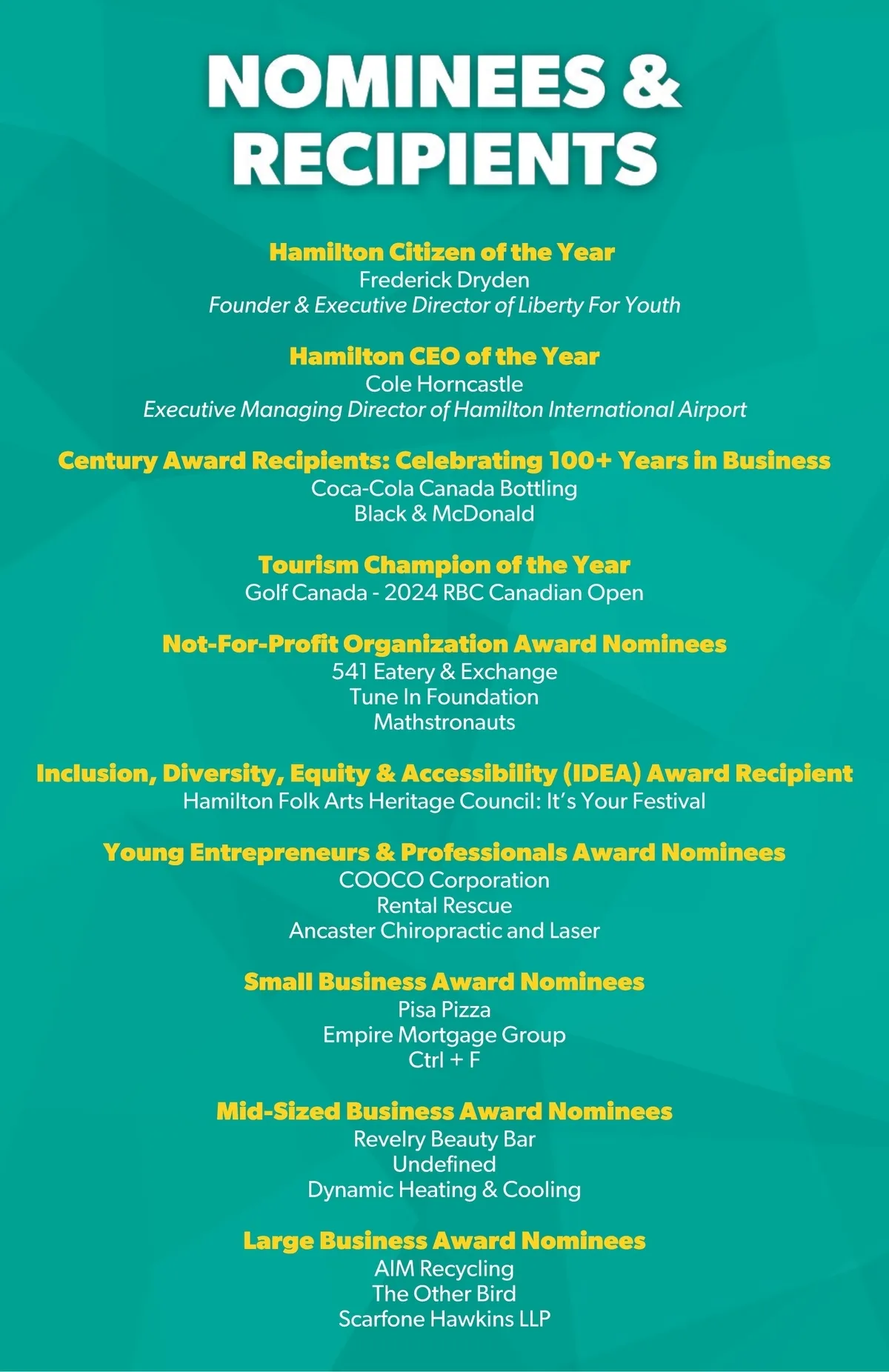 NOMINEES &
RECIPIENTS

Hamilton Citizen of the Year
Frederick Dryden
Founder & Executive Director of Liberty For Youth

Hamilton CEO of the Year
Cole Horncastle
Executive Managing Director of Hamilton International Airport

Century Award Recipients: Celebrating 100+ Years in Business
Coca-Cola Canada Bottling
Black & McDonald

Tourism Champion of the Year
Golf Canada - 2024 RBC Canadian Open

Not-For-Profit Organization Award Nominees
541 Eatery & Exchange
Tune In Foundation
Mathstronauts

Inclusion, Diversity, Equity & Accessibility (IDEA) Award Recipient
Hamilton Folk Arts Heritage Council: It's Your Festival

Young Entrepreneurs & Professionals Award Nominees
COOCO Corporation
Rental Rescue
Ancaster Chiropractic and Laser

Small Business Award Nominees
Pisa Pizza
Empire Mortgage Group
Ctrl + F

Mid-Sized Business Award Nominees
Revelry Beauty Bar
Undefined
Dynamic Heating & Cooling

Large Business Award Nominees
AIM Recycling
The Other Bird
Scarfone Hawkins LLP